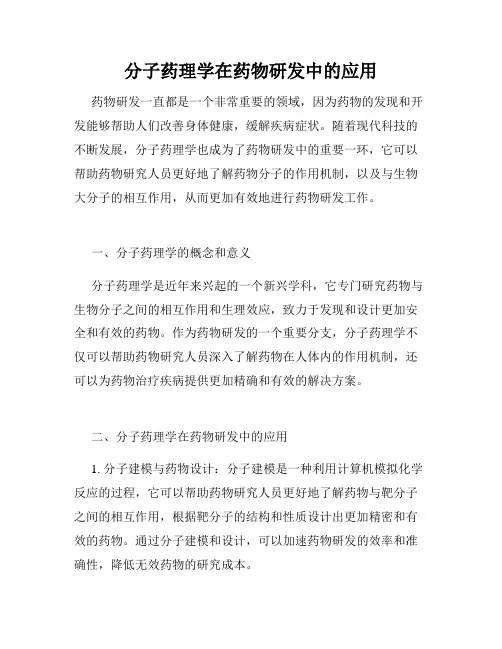 分子药理学在药物研发中的应用

药物研发一直都是一个非常重要的领域，因为药物的发现和开发能够帮助人们改善身体健康，缓解疾病症状。随着现代科技的不断发展，分子药理学也成为了药物研发中的重要一环，它可以帮助药物研究人员更好地了解药物分子的作用机制，以及与生物大分子的相互作用，从而更加有效地进行药物研发工作。

一、分子药理学的概念和意义

分子药理学是近年来兴起的一个新兴学科，它专门研究药物与生物分子之间的相互作用和生理效应，致力于发现和设计更加安全和有效的药物。作为药物研发的一个重要分支，分子药理学不仅可以帮助药物研究人员深入了解药物在人体内的作用机制，还可以为药物治疗疾病提供更加精确和有效的解决方案。

二、分子药理学在药物研发中的应用

1. 分子建模与药物设计：分子建模是一种利用计算机模拟化学反应的过程，它可以帮助药物研究人员更好地了解药物与靶分子之间的相互作用，根据靶分子的结构和性质设计出更加精密和有效的药物。通过分子建模和设计，可以加速药物研发的效率和准确性，降低无效药物的研究成本。